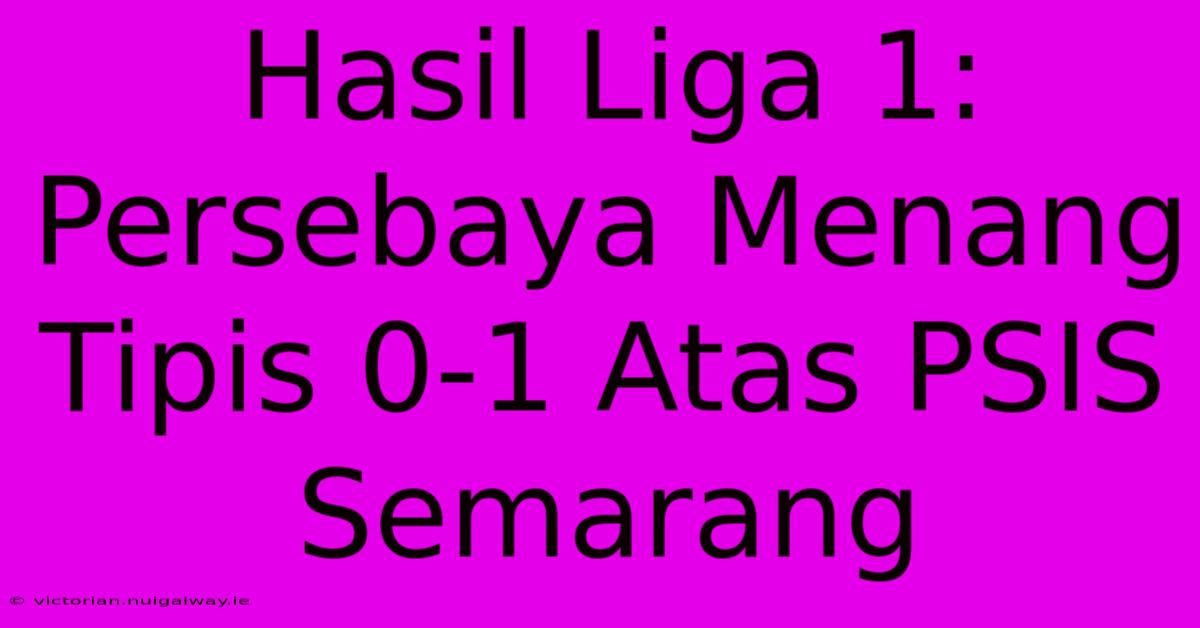 Hasil Liga 1: Persebaya Menang Tipis 0-1 Atas PSIS Semarang

© victorian.nuigalway.ie